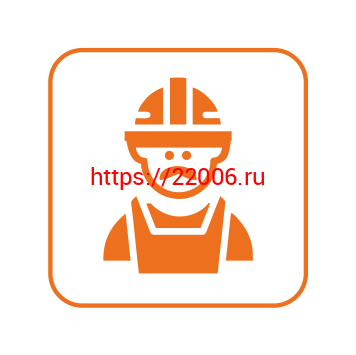 https://22006.ru